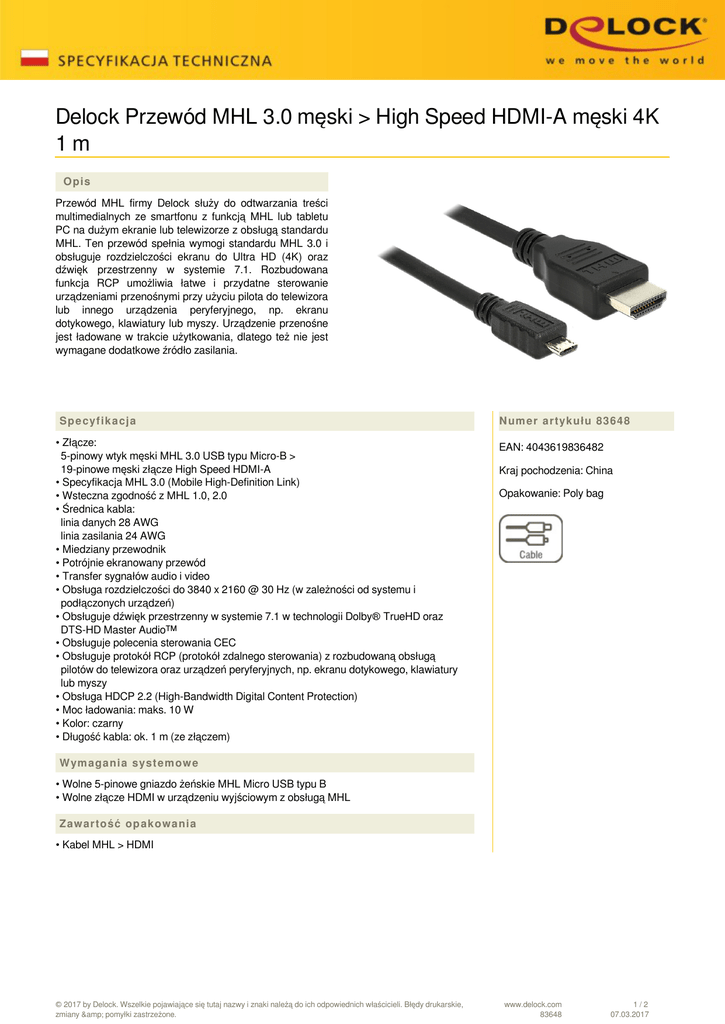 SPECYFIKACJA TECHNICZNA

DELOCK
we move the world

Delock Przewód MHL 3.0 męski > High Speed HDMI-A męski 4K 1 m

Opis

Przewód MHL firmy Delock służy do odtwarzania treści multimedialnych ze smartfonu z funkcją MHL lub tabletu PC na dużym ekranie lub telewizorze z obsługą standardu MHL. Ten przewód spełnia wymogi standardu MHL 3.0 i obsługuje rozdzielczości ekranu do Ultra HD (4K) oraz dźwięk przestrzenny w systemie 7.1. Rozbudowana funkcja RCP umożliwia łatwe i przydatne sterowanie urządzeniami przenośnymi przy użyciu pilota do telewizora lub innego urządzenia peryferyjnego, np. ekranu dotykowego, klawiatury lub myszy. Urządzenie przenośne jest ładowane w trakcie użytkowania, dlatego też nie jest wymagane dodatkowe źródło zasilania.

Specyfikacja

• Złącze:
5-pinowy wtyk męski MHL 3.0 USB typu Micro-B >
19-pinowe męski złącze High Speed HDMI-A
• Specyfikacja MHL 3.0 (Mobile High-Definition Link)
• Wsteczna zgodność z MHL 1.0, 2.0
• Średnica kabla:
linia danych 28 AWG
linia zasilania 24 AWG
• Miedziany przewodnik
• Potrójnie ekranowany przewód
• Transfer sygnałów audio i video
• Obsługa rozdzielczości do 3840 x 2160 @ 30 Hz (w zależności od systemu i podłączonych urządzeń)
• Obsługuje dźwięk przestrzenny w systemie 7.1 w technologii Dolby® TrueHD oraz DTS-HD Master Audio™
• Obsługuje polecenia sterowania CEC
• Obsługuje protokół RCP (protokół zdalnego sterowania) z rozbudowaną obsługą pilotów do telewizora oraz urządzeń peryferyjnych, np. ekranu dotykowego, klawiatury lub myszy
• Obsługa HDCP 2.2 (High-Bandwidth Digital Content Protection)
• Moc ładowania: maks. 10 W
• Kolor: czarny
• Długość kabla: ok. 1 m (ze złączem)

Wymagania systemowe

• Wolne 5-pinowe gniazdo żeńskie MHL Micro USB typu B
• Wolne złącze HDMI w urządzeniu wyjściowym z obsługą MHL

Zawartość opakowania

• Kabel MHL > HDMI

Numer artykułu 83648

EAN: 4043619836482

Kraj pochodzenia: China

Opakowanie: Poly bag

Cable

© 2017 by Delock. Wszelkie pojawiające się tutaj nazwy i znaki należą do ich odpowiednich właścicieli. Błędy drukarskie, zmiany &amp; pomyłki zastrzeżone.

www.delock.com
83648

1 / 2
07.03.2017